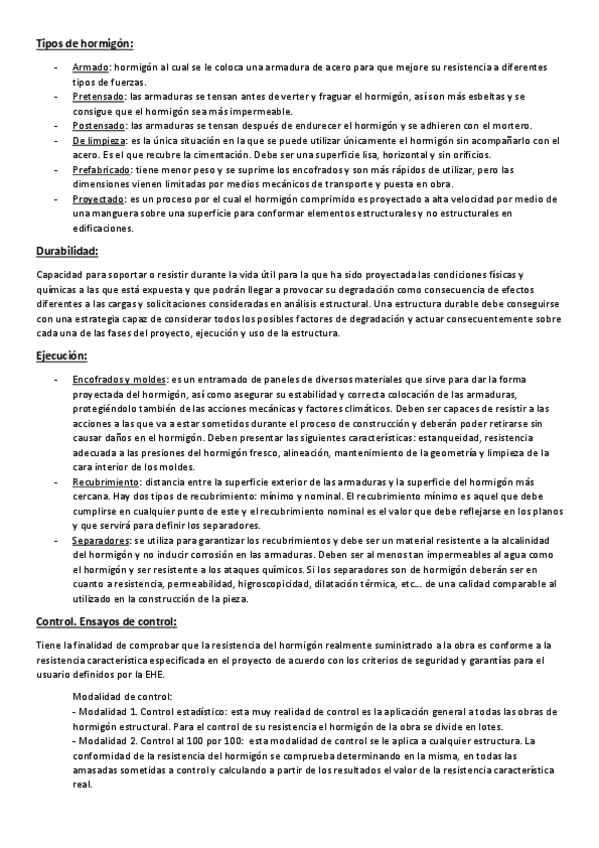 Tipos de hormigón:

- Armado: hormigón al cual se le coloca una armadura de acero para que mejore su resistencia a diferentes tipos de fuerzas.
- Pretensado: las armaduras se tensan antes de verter y fraguar el hormigón, así son más esbeltas y se consigue que el hormigón sea más impermeable.
- Postensado: las armaduras se tensan después de endurecer el hormigón y se adhieren con el mortero.
- De limpieza: es la única situación en la que se puede utilizar únicamente el hormigón sin acompañarlo con el acero. Es el que recubre la cimentación. Debe ser una superficie lisa, horizontal y sin orificios.
- Prefabricado: tiene menor peso y se suprime los encofrados y son más rápidos de utilizar, pero las dimensiones vienen limitadas por medios mecánicos de transporte y puesta en obra.
- Proyectado: es un proceso por el cual el hormigón comprimido es proyectado a alta velocidad por medio de una manguera sobre una superficie para conformar elementos estructurales y no estructurales en edificaciones.

Durabilidad:

Capacidad para soportar o resistir durante la vida útil para la que ha sido proyectada las condiciones físicas y químicas a las que está expuesta y que podrán llegar a provocar su degradación como consecuencia de efectos diferentes a las cargas y solicitaciones consideradas en análisis estructural. Una estructura durable debe conseguirse con una estrategia capaz de considerar todos los posibles factores de degradación y actuar consecuentemente sobre cada una de las fases del proyecto, ejecución y uso de la estructura.

Ejecución:

- Encofrados y moldes: es un entramado de paneles de diversos materiales que sirve para dar la forma proyectada del hormigón, así como asegurar su estabilidad y correcta colocación de las armaduras, protegiéndolo también de las acciones mecánicas y factores climáticos. Deben ser capaces de resistir a las acciones a las que va a estar sometidos durante el proceso de construcción y deberán poder retirarse sin causar daños en el hormigón. Deben presentar las siguientes características: estanqueidad, resistencia adecuada a las presiones del hormigón fresco, alineación, mantenimiento de la geometría y limpieza de la cara interior de los moldes.
- Recubrimiento: distancia entre la superficie exterior de las armaduras y la superficie del hormigón más cercana. Hay dos tipos de recubrimiento: mínimo y nominal. El recubrimiento mínimo es aquel que debe cumplirse en cualquier punto de este y el recubrimiento nominal es el valor que debe reflejarse en los planos y que servirá para definir los separadores.
- Separadores: se utiliza para garantizar los recubrimientos y debe ser un material resistente a la alcalinidad del hormigón y no inducir corrosión en las armaduras. Deben ser al menos tan impermeables al agua como el hormigón y ser resistente a los ataques químicos. Si los separadores son de hormigón deberán ser en cuanto a resistencia, permeabilidad, higroscopicidad, dilatación térmica, etc… de una calidad comparable al utilizado en la construcción de la pieza.

Control. Ensayos de control:

Tiene la finalidad de comprobar que la resistencia del hormigón realmente suministrado a la obra es conforme a la resistencia característica especificada en el proyecto de acuerdo con los criterios de seguridad y garantías para el usuario definidos por la EHE.

Modalidad de control:
- Modalidad 1. Control estadístico: esta muy realidad de control es la aplicación general a todas las obras de hormigón estructural. Para el control de su resistencia el hormigón de la obra se divide en lotes.
- Modalidad 2. Control al 100 por 100: esta modalidad de control se le aplica a cualquier estructura. La conformidad de la resistencia del hormigón se comprueba determinando en la misma, en todas las amasadas sometidas a control y calculando a partir de los resultados el valor de la resistencia característica real.